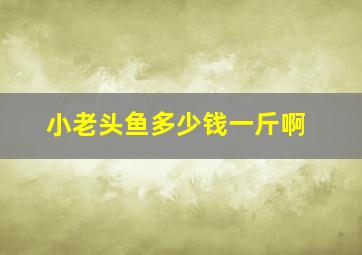 小老头鱼多少钱一斤啊